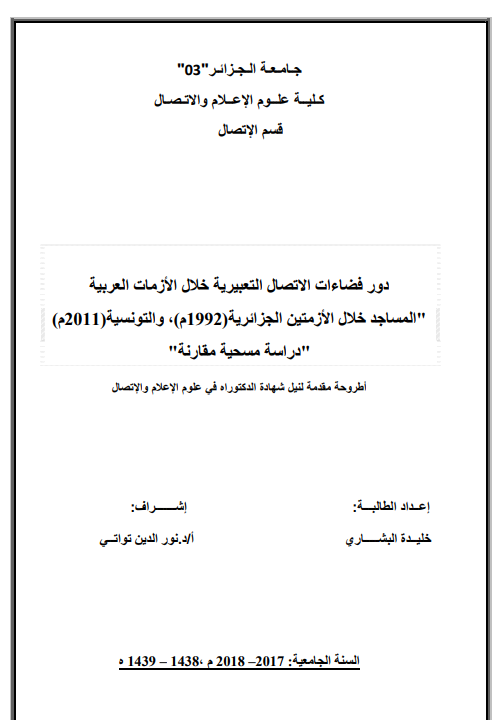 جامعة الجزائر"03"
كلية علوم الإعلام والاتصال
قسم الإتصال

دور فضاءات الاتصال التعبيرية خلال الأزمات العربية
"المساجد خلال الأزمتين الجزائرية(1992م)، والتونسية(2011م)
"دراسة مسحية مقارنة"

أطروحة مقدمة لنيل شهادة الدكتوراه في علوم الإعلام والإتصال

إعداد الطالبة:
خليدة البشاري

إشراف:
أ/د.نور الدين تواتي

السنة الجامعية: 2017– 2018 م ،1438 – 1439 ه